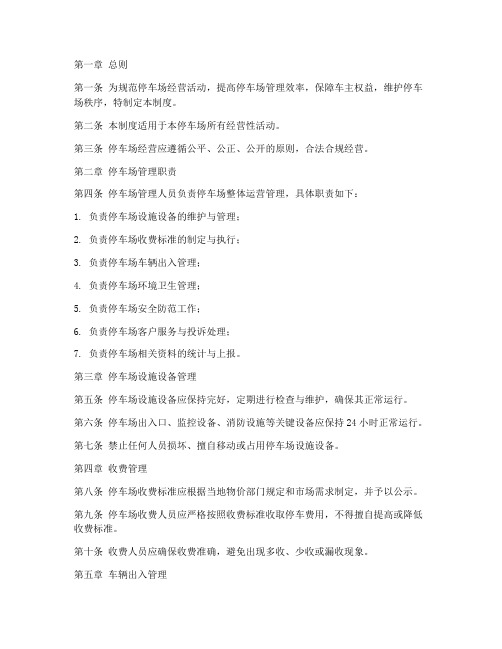 第一章 总则

第一条 为规范停车场经营活动，提高停车场管理效率，保障车主权益，维护停车场秩序，特制定本制度。

第二条 本制度适用于本停车场所有经营性活动。

第三条 停车场经营应遵循公平、公正、公开的原则，合法合规经营。

第二章 停车场管理职责

第四条 停车场管理人员负责停车场整体运营管理，具体职责如下：

1. 负责停车场设施设备的维护与管理；

2. 负责停车场收费标准的制定与执行；

3. 负责停车场车辆出入管理；

4. 负责停车场环境卫生管理；

5. 负责停车场安全防范工作；

6. 负责停车场客户服务与投诉处理；

7. 负责停车场相关资料的统计与上报。

第三章 停车场设施设备管理

第五条 停车场设施设备应保持完好，定期进行检查与维护，确保其正常运行。

第六条 停车场出入口、监控设备、消防设施等关键设备应保持24小时正常运行。

第七条 禁止任何人员损坏、擅自移动或占用停车场设施设备。

第四章 收费管理

第八条 停车场收费标准应根据当地物价部门规定和市场需求制定，并予以公示。

第九条 停车场收费人员应严格按照收费标准收取停车费用，不得擅自提高或降低收费标准。

第十条 收费人员应确保收费准确，避免出现多收、少收或漏收现象。

第五章 车辆出入管理